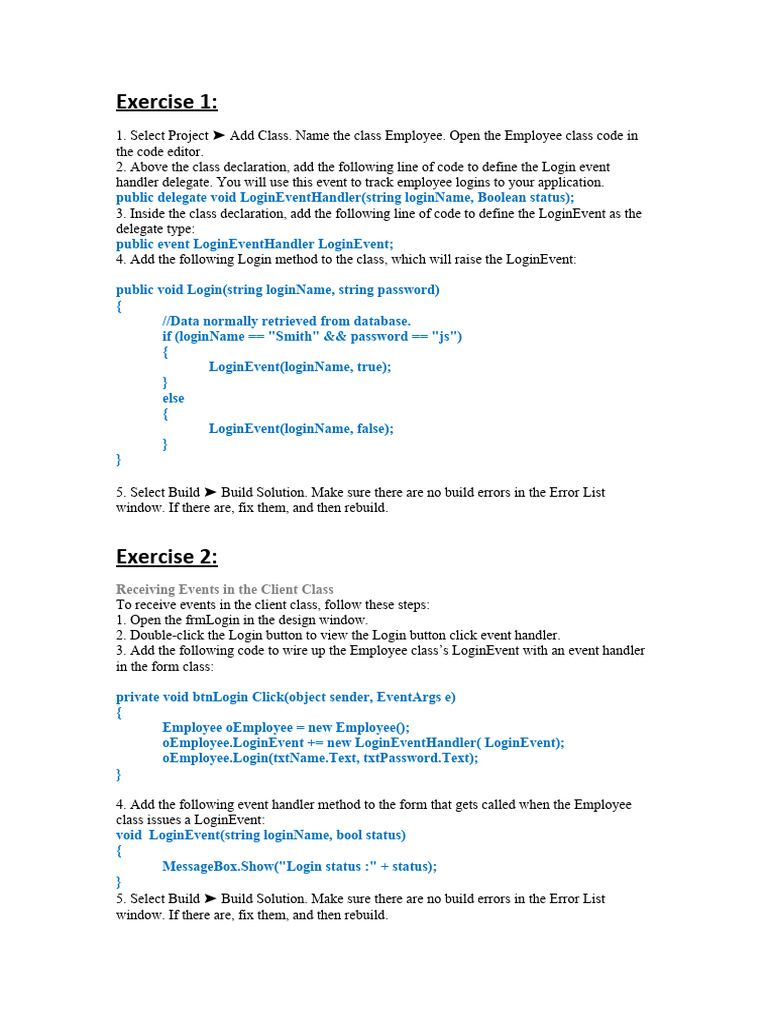 Exercise 1:

1. Select Project ➤ Add Class. Name the class Employee. Open the Employee class code in the code editor.
2. Above the class declaration, add the following line of code to define the Login event handler delegate. You will use this event to track employee logins to your application.
public delegate void LoginEventHandler(string loginName, Boolean status);
3. Inside the class declaration, add the following line of code to define the LoginEvent as the delegate type:
public event LoginEventHandler LoginEvent;
4. Add the following Login method to the class, which will raise the LoginEvent:

public void Login(string loginName, string password)
{
//Data normally retrieved from database.
if (loginName == "Smith" && password == "js")
{
LoginEvent(loginName, true);
}
else
{
LoginEvent(loginName, false);
}
}

5. Select Build ➤ Build Solution. Make sure there are no build errors in the Error List window. If there are, fix them, and then rebuild.

Exercise 2:

Receiving Events in the Client Class
To receive events in the client class, follow these steps:
1. Open the frmLogin in the design window.
2. Double-click the Login button to view the Login button click event handler.
3. Add the following code to wire up the Employee class's LoginEvent with an event handler in the form class:

private void btnLogin Click(object sender, EventArgs e)
{
Employee oEmployee = new Employee();
oEmployee.LoginEvent += new LoginEventHandler( LoginEvent);
oEmployee.Login(txtName.Text, txtPassword.Text);
}

4. Add the following event handler method to the form that gets called when the Employee class issues a LoginEvent:
void LoginEvent(string loginName, bool status)
{
MessageBox.Show("Login status :" + status);
}
5. Select Build ➤ Build Solution. Make sure there are no build errors in the Error List window. If there are, fix them, and then rebuild.